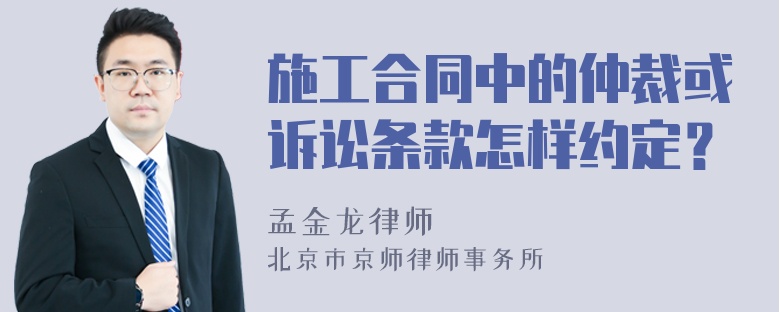 施工合同中的仲裁或诉讼条款怎样约定？

孟金龙律师

北京市京师律师事务所